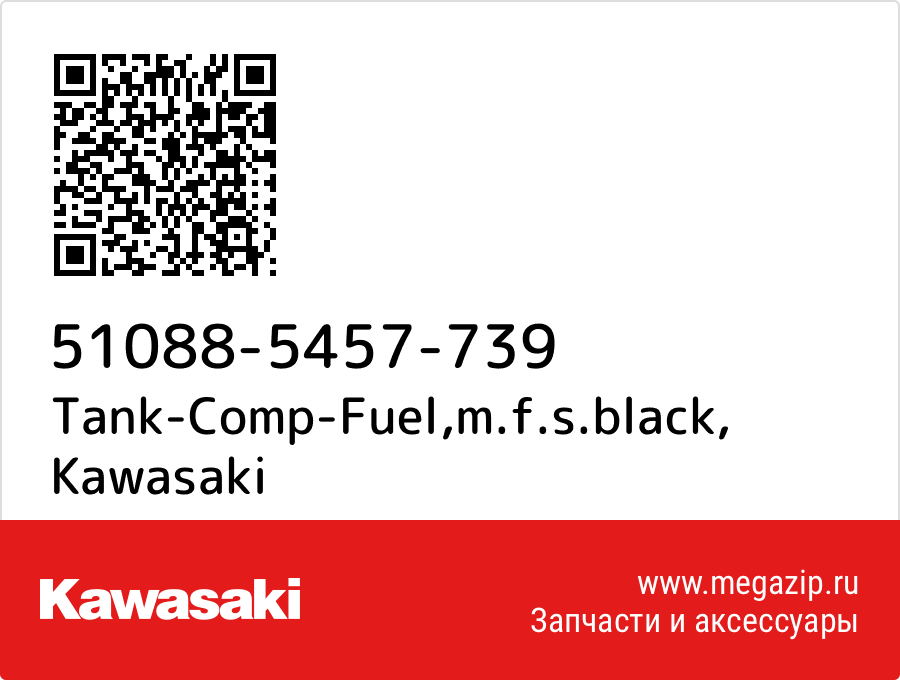 51088-5457-739
Tank-Comp-Fuel,m.f.s.black, Kawasaki

Kawasaki

www.megazip.ru
Запчасти и аксессуары